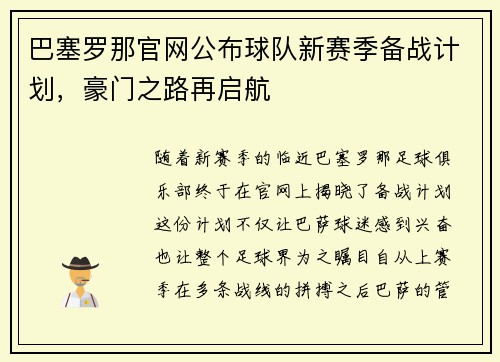 巴塞罗那官网公布球队新赛季备战计划，豪门之路再启航

随着新赛季的临近巴塞罗那足球俱乐部终于在官网上揭晓了备战计划这份计划不仅让巴萨球迷感到兴奋也让整个足球界为之瞩目自从上赛季在多条战线的拼搏之后巴萨的管